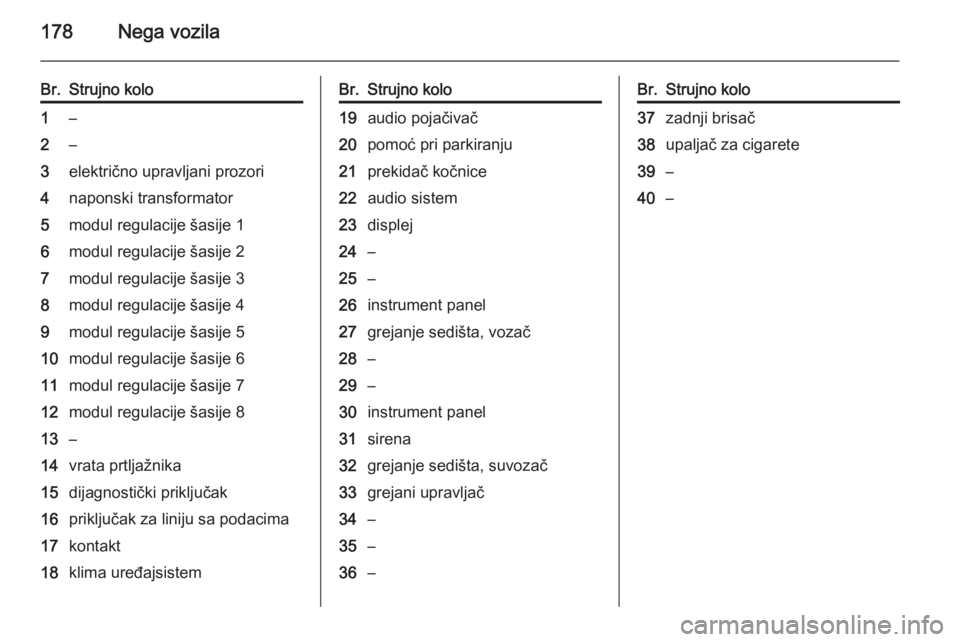 178 Nega vozila

| Br. | Strujno kolo |
|---|---|
| 1 | – |
| 2 | – |
| 3 | električno upravljani prozori |
| 4 | naponski transformator |
| 5 | modul regulacije šasije 1 |
| 6 | modul regulacije šasije 2 |
| 7 | modul regulacije šasije 3 |
| 8 | modul regulacije šasije 4 |
| 9 | modul regulacije šasije 5 |
| 10 | modul regulacije šasije 6 |
| 11 | modul regulacije šasije 7 |
| 12 | modul regulacije šasije 8 |
| 13 | – |
| 14 | vrata prtljažnika |
| 15 | dijagnostički priključak |
| 16 | priključak za liniju sa podacima |
| 17 | kontakt |
| 18 | klima uređajsistem |

| Br. | Strujno kolo |
|---|---|
| 19 | audio pojačivač |
| 20 | pomoć pri parkiranju |
| 21 | prekidač kočnice |
| 22 | audio sistem |
| 23 | displej |
| 24 | – |
| 25 | – |
| 26 | instrument panel |
| 27 | grejanje sedišta, vozač |
| 28 | – |
| 29 | – |
| 30 | instrument panel |
| 31 | sirena |
| 32 | grejanje sedišta, suvozač |
| 33 | grejani upravljač |
| 34 | – |
| 35 | – |
| 36 | – |

| Br. | Strujno kolo |
|---|---|
| 37 | zadnji brisač |
| 38 | upaljač za cigarete |
| 39 | – |
| 40 | – |

carmanualsonline.info